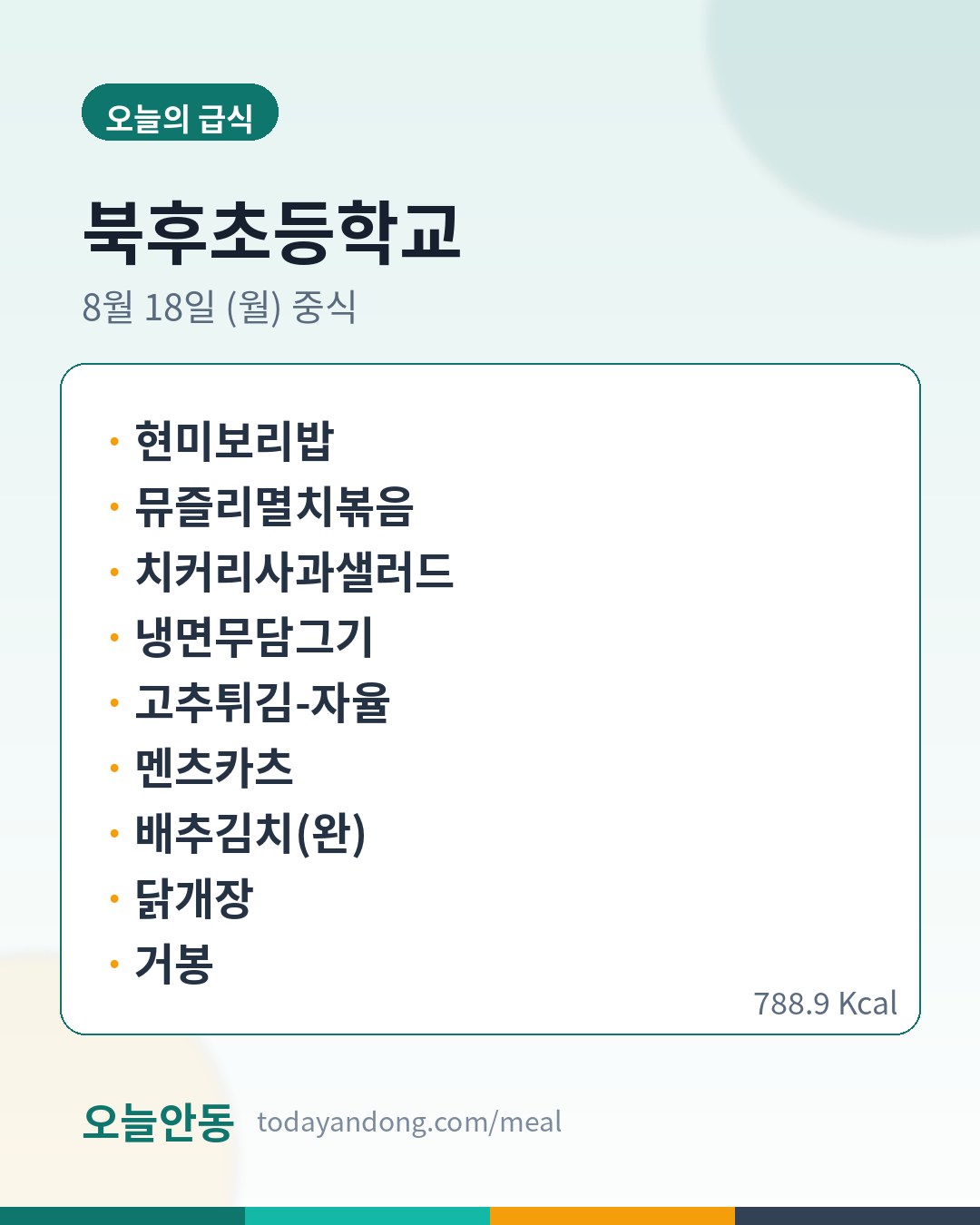 오늘의 급식

북후초등학교

8월 18일 (월) 중식

• 현미보리밥
• 뮤즐리멸치볶음
• 치커리사과샐러드
• 냉면무담그기
• 고추튀김-자율
• 멘츠카츠
• 배추김치(완)
• 닭개장
• 거봉

788.9 Kcal

오늘안동 todayandong.com/meal